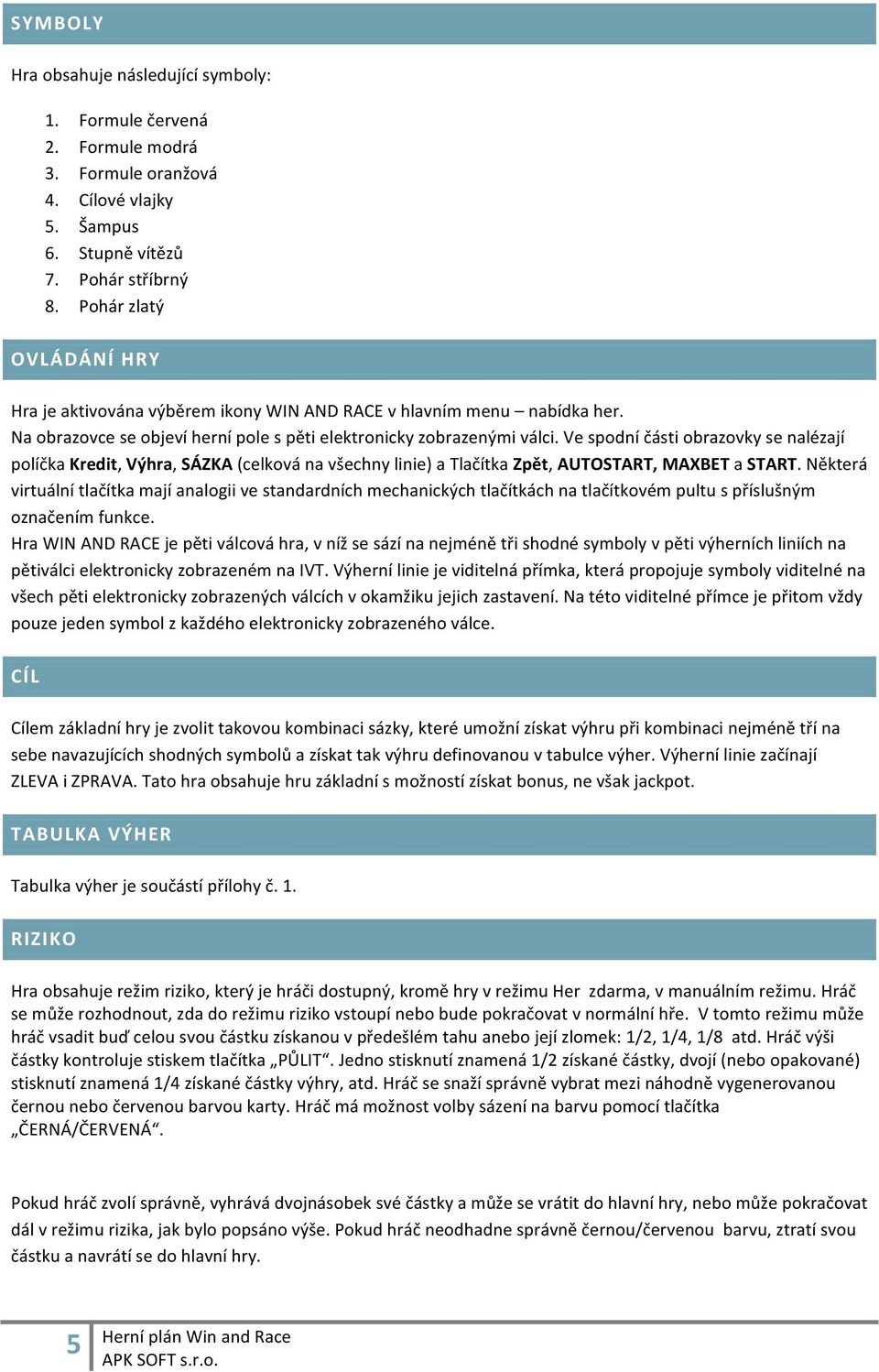 SYMBOLY

Hra obsahuje následující symboly:

1. Formule červená
2. Formule modrá
3. Formule oranžová
4. Cílové vlajky
5. Šampus
6. Stupně vítězů
7. Pohár stříbrný
8. Pohár zlatý

OVLÁDÁNÍ HRY

Hra je aktivována výběrem ikony WIN AND RACE v hlavním menu – nabídka her.
Na obrazovce se objeví herní pole s pěti elektronicky zobrazenými válci. Ve spodní části obrazovky se nalézají políčka Kredit, Výhra, SÁZKA (celková na všechny linie) a Tlačítka Zpět, AUTOSTART, MAXBET a START. Některá virtuální tlačítka mají analogii ve standardních mechanických tlačítkách na tlačítkovém pultu s příslušným označením funkce.
Hra WIN AND RACE je pěti válcová hra, v níž se sází na nejméně tři shodné symboly v pěti výherních liniích na pětiválci elektronicky zobrazeném na IVT. Výherní linie je viditelná přímka, která propojuje symboly viditelné na všech pěti elektronicky zobrazených válcích v okamžiku jejich zastavení. Na této viditelné přímce je přitom vždy pouze jeden symbol z každého elektronicky zobrazeného válce.

CÍL

Cílem základní hry je zvolit takovou kombinaci sázky, které umožní získat výhru při kombinaci nejméně tří na sebe navazujících shodných symbolů a získat tak výhru definovanou v tabulce výher. Výherní linie začínají ZLEVA i ZPRAVA. Tato hra obsahuje hru základní s možností získat bonus, ne však jackpot.

TABULKA VÝHER

Tabulka výher je součástí přílohy č. 1.

RIZIKO

Hra obsahuje režim riziko, který je hráči dostupný, kromě hry v režimu Her zdarma, v manuálním režimu. Hráč se může rozhodnout, zda do režimu riziko vstoupí nebo bude pokračovat v normální hře. V tomto režimu může hráč vsadit buď celou svou částku získanou v předešlém tahu anebo její zlomek: 1/2, 1/4, 1/8 atd. Hráč výši částky kontroluje stiskem tlačítka „PŮLIT“. Jedno stisknutí znamená 1/2 získané částky, dvojí (nebo opakované) stisknutí znamená 1/4 získané částky výhry, atd. Hráč se snaží správně vybrat mezi náhodně vygenerovanou černou nebo červenou barvou karty. Hráč má možnost volby sázení na barvu pomocí tlačítka „ČERNÁ/ČERVENÁ“.

Pokud hráč zvolí správně, vyhrává dvojnásobek své částky a může se vrátit do hlavní hry, nebo může pokračovat dál v režimu rizika, jak bylo popsáno výše. Pokud hráč neodhadne správně černou/červenou barvu, ztratí svou částku a navrátí se do hlavní hry.

5 Herní plán Win and Race
APK SOFT s.r.o.